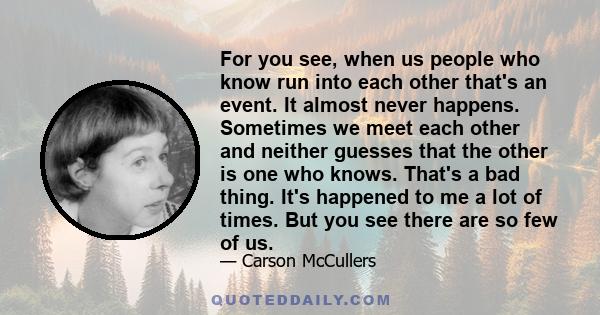 For you see, when us people who know run into each other that's an event. It almost never happens. Sometimes we meet each other and neither guesses that the other is one who knows. That's a bad thing. It's happened to me a lot of times. But you see there are so few of us.

— Carson McCullers

QUOTEDDAILY.COM